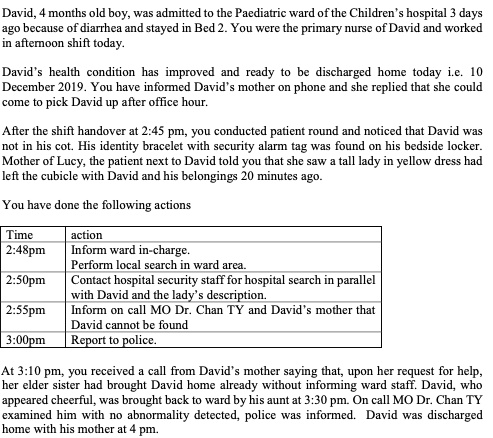 David, 4 months old boy, was admitted to the Paediatric ward of the Children's hospital 3 days ago because of diarrhea and stayed in Bed 2. You were the primary nurse of David and worked in afternoon shift today.

David's health condition has improved and ready to be discharged home today i.e. 10 December 2019. You have informed David's mother on phone and she replied that she could come to pick David up after office hour.

After the shift handover at 2:45 pm, you conducted patient round and noticed that David was not in his cot. His identity bracelet with security alarm tag was found on his bedside locker. Mother of Lucy, the patient next to David told you that she saw a tall lady in yellow dress had left the cubicle with David and his belongings 20 minutes ago.

You have done the following actions

| Time | action |
|---|---|
| 2:48pm | Inform ward in-charge. Perform local search in ward area. |
| 2:50pm | Contact hospital security staff for hospital search in parallel with David and the lady's description. |
| 2:55pm | Inform on call MO Dr. Chan TY and David's mother that David cannot be found |
| 3:00pm | Report to police. |

At 3:10 pm, you received a call from David's mother saying that, upon her request for help, her elder sister had brought David home already without informing ward staff. David, who appeared cheerful, was brought back to ward by his aunt at 3:30 pm. On call MO Dr. Chan TY examined him with no abnormality detected, police was informed. David was discharged home with his mother at 4 pm.